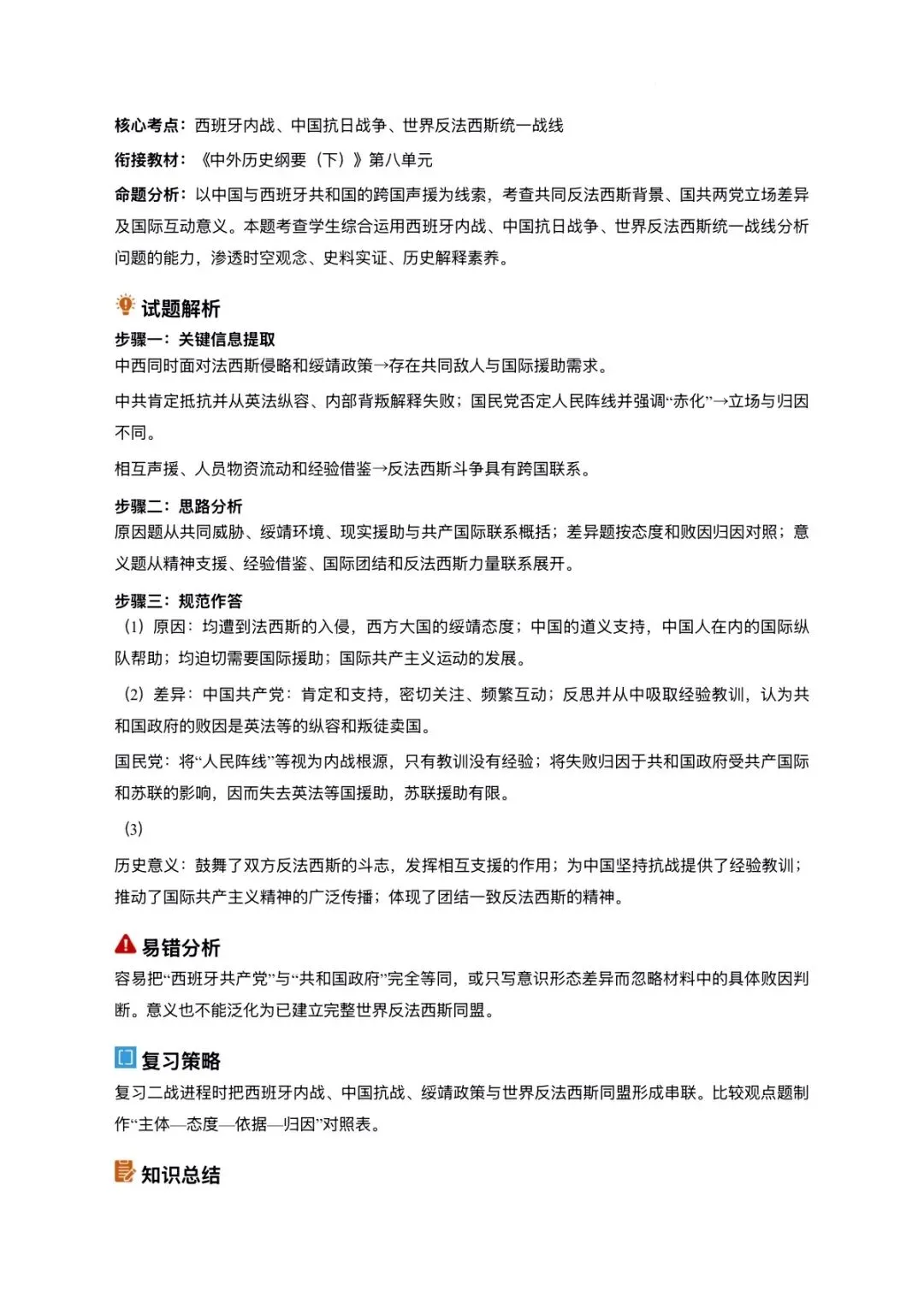 核心考点：西班牙内战、中国抗日战争、世界反法西斯统一战线

衔接教材：《中外历史纲要（下）》第八单元

命题分析：以中国与西班牙共和国的跨国声援为线索，考查共同反法西斯背景、国共两党立场差异及国际互动意义。本题考查学生综合运用西班牙内战、中国抗日战争、世界反法西斯统一战线分析问题的能力，渗透时空观念、史料实证、历史解释素养。

试题解析

步骤一：关键信息提取

中西同时面对法西斯侵略和绥靖政策→存在共同敌人与国际援助需求。

中共肯定抵抗并从英法纵容、内部背叛解释失败；国民党否定人民阵线并强调“赤化”→立场与归因不同。

相互声援、人员物资流动和经验借鉴→反法西斯斗争具有跨国联系。

步骤二：思路分析

原因题从共同威胁、绥靖环境、现实援助与共产国际联系概括；差异题按态度和败因归因对照；意义题从精神支援、经验借鉴、国际团结和反法西斯力量联系展开。

步骤三：规范作答

（1）原因：均遭到法西斯的入侵，西方大国的绥靖态度；中国的道义支持，中国人在内的国际纵队帮助；均迫切需要国际援助；国际共产主义运动的发展。

（2）差异：中国共产党：肯定和支持，密切关注、频繁互动；反思并从中吸取经验教训，认为共和国政府的败因是英法等的纵容和叛徒卖国。

国民党：将“人民阵线”等视为内战根源，只有教训没有经验；将失败归因于共和国政府受共产国际和苏联的影响，因而失去英法等国援助，苏联援助有限。

（3）

历史意义：鼓舞了双方反法西斯的斗志，发挥相互支援的作用；为中国坚持抗战提供了经验教训；推动了国际共产主义精神的广泛传播；体现了团结一致反法西斯的精神。

易错分析

容易把“西班牙共产党”与“共和国政府”完全等同，或只写意识形态差异而忽略材料中的具体败因判断。意义也不能泛化为已建立完整世界反法西斯同盟。

复习策略

复习二战进程时把西班牙内战、中国抗战、绥靖政策与世界反法西斯同盟形成串联。比较观点题制作“主体—态度—依据—归因”对照表。

知识总结